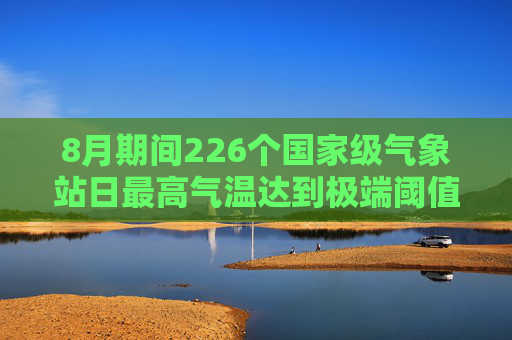 8月期间226个国家级气象站日最高气温达到极端阈值